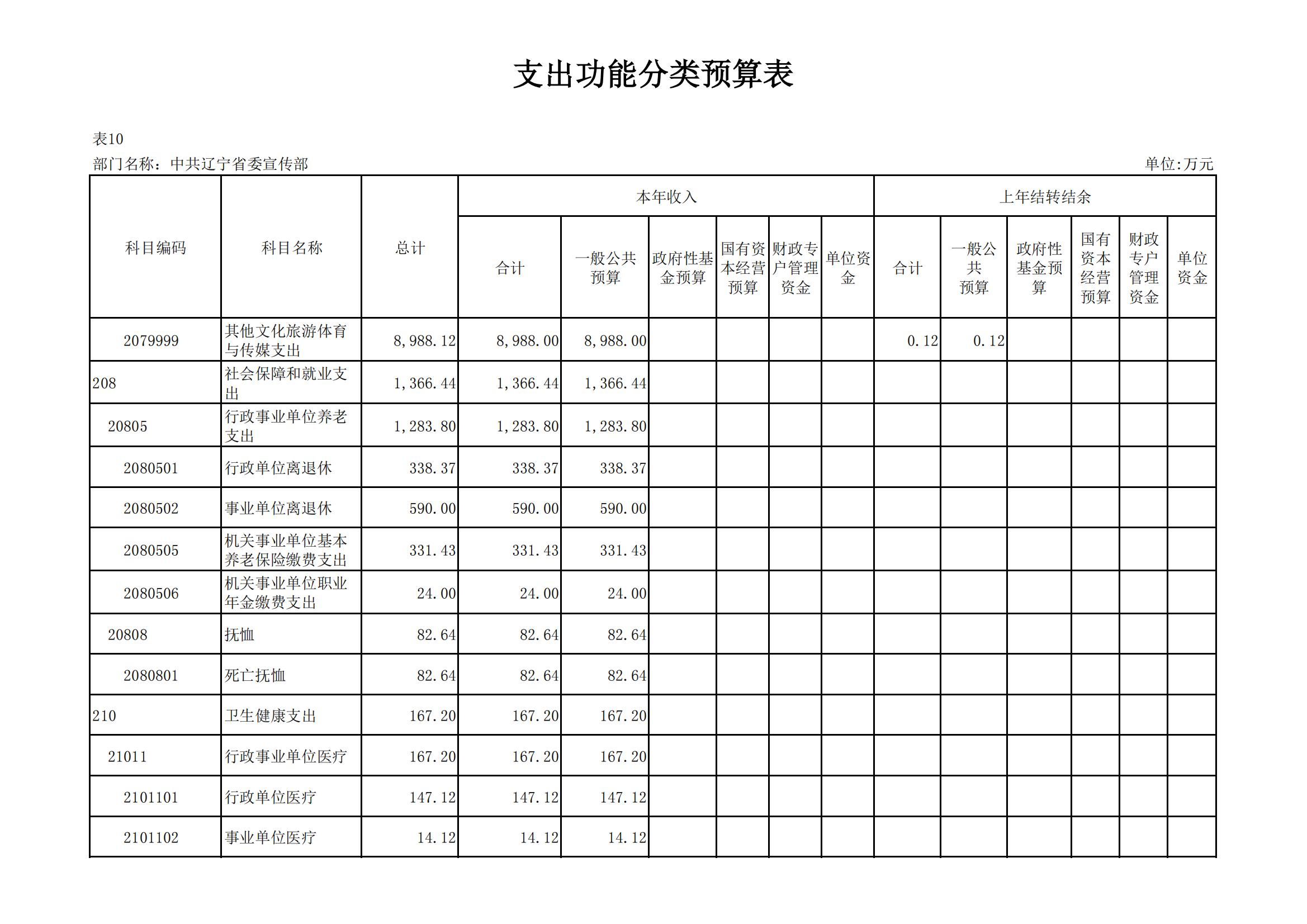 支出功能分类预算表

表10

部门名称：中共辽宁省委宣传部

单位:万元

| 科目编码 | 科目名称 | 总计 | 本年收入 合计 | 本年收入 一般公共预算 | 本年收入 政府性基金预算 | 本年收入 国有资本经营预算 | 本年收入 财政专户管理资金 | 本年收入 单位资金 | 上年结转结余 合计 | 上年结转结余 一般公共预算 | 上年结转结余 政府性基金预算 | 上年结转结余 国有资本经营预算 | 上年结转结余 财政专户管理资金 | 上年结转结余 单位资金 |
|---|---|---|---|---|---|---|---|---|---|---|---|---|---|---|
| 2079999 | 其他文化旅游体育与传媒支出 | 8,988.12 | 8,988.00 | 8,988.00 | | | | | 0.12 | 0.12 | | | | |
| 208 | 社会保障和就业支出 | 1,366.44 | 1,366.44 | 1,366.44 | | | | | | | | | | |
| 20805 | 行政事业单位养老支出 | 1,283.80 | 1,283.80 | 1,283.80 | | | | | | | | | | |
| 2080501 | 行政单位离退休 | 338.37 | 338.37 | 338.37 | | | | | | | | | | |
| 2080502 | 事业单位离退休 | 590.00 | 590.00 | 590.00 | | | | | | | | | | |
| 2080505 | 机关事业单位基本养老保险缴费支出 | 331.43 | 331.43 | 331.43 | | | | | | | | | | |
| 2080506 | 机关事业单位职业年金缴费支出 | 24.00 | 24.00 | 24.00 | | | | | | | | | | |
| 20808 | 抚恤 | 82.64 | 82.64 | 82.64 | | | | | | | | | | |
| 2080801 | 死亡抚恤 | 82.64 | 82.64 | 82.64 | | | | | | | | | | |
| 210 | 卫生健康支出 | 167.20 | 167.20 | 167.20 | | | | | | | | | | |
| 21011 | 行政事业单位医疗 | 167.20 | 167.20 | 167.20 | | | | | | | | | | |
| 2101101 | 行政单位医疗 | 147.12 | 147.12 | 147.12 | | | | | | | | | | |
| 2101102 | 事业单位医疗 | 14.12 | 14.12 | 14.12 | | | | | | | | | | |